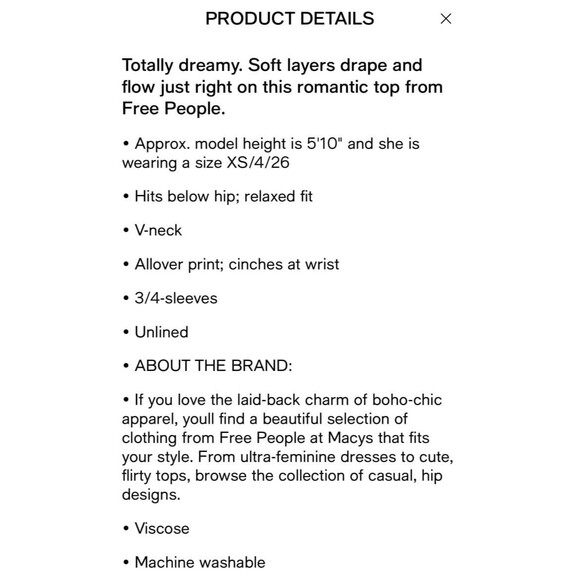 PRODUCT DETAILS ×

Totally dreamy. Soft layers drape and flow just right on this romantic top from Free People.

• Approx. model height is 5'10" and she is wearing a size XS/4/26

• Hits below hip; relaxed fit

• V-neck

• Allover print; cinches at wrist

• 3/4-sleeves

• Unlined

• ABOUT THE BRAND:

• If you love the laid-back charm of boho-chic apparel, youll find a beautiful selection of clothing from Free People at Macys that fits your style. From ultra-feminine dresses to cute, flirty tops, browse the collection of casual, hip designs.

• Viscose

• Machine washable